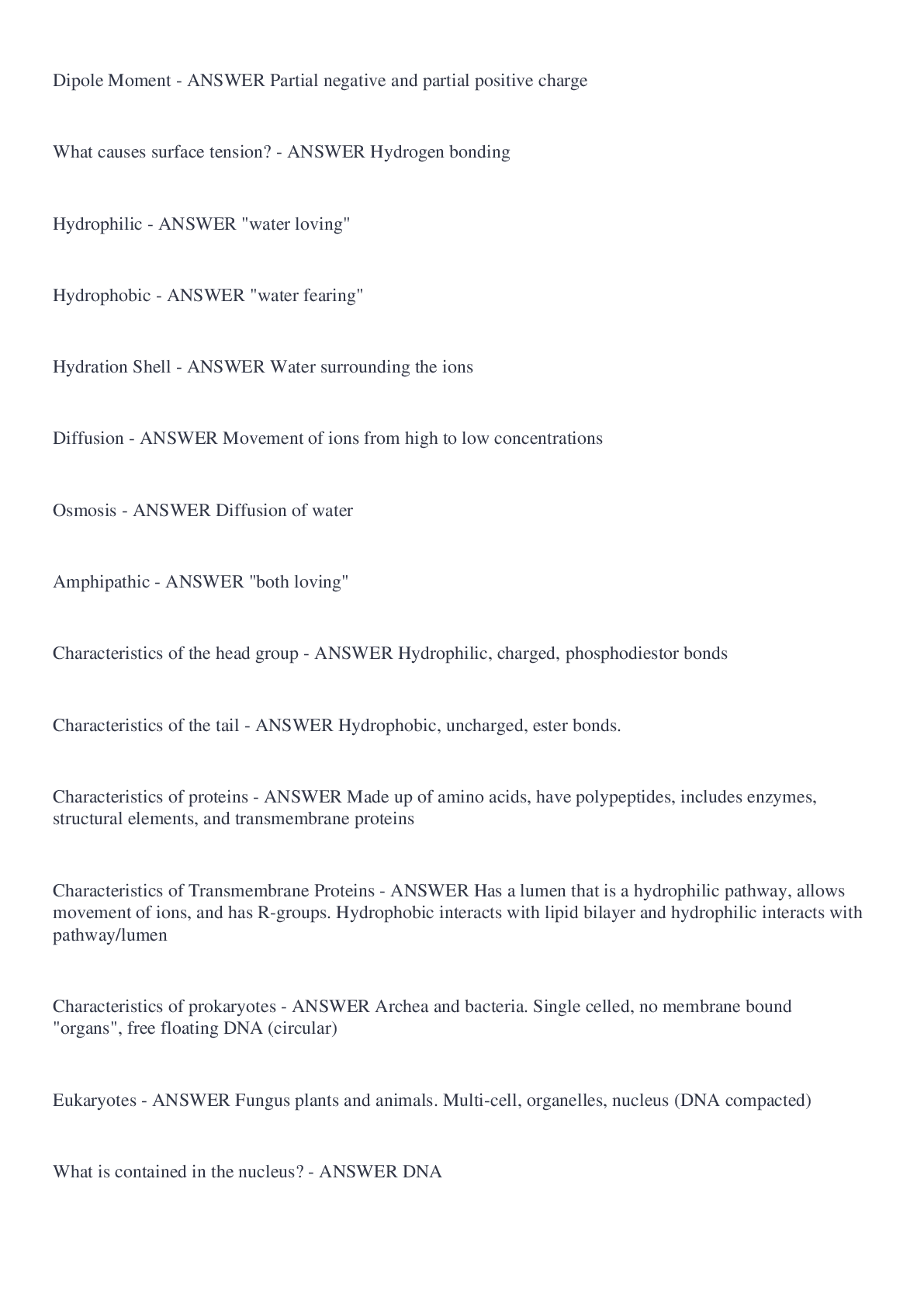 Dipole Moment - ANSWER Partial negative and partial positive charge

What causes surface tension? - ANSWER Hydrogen bonding

Hydrophilic - ANSWER "water loving"

Hydrophobic - ANSWER "water fearing"

Hydration Shell - ANSWER Water surrounding the ions

Diffusion - ANSWER Movement of ions from high to low concentrations

Osmosis - ANSWER Diffusion of water

Amphipathic - ANSWER "both loving"

Characteristics of the head group - ANSWER Hydrophilic, charged, phosphodiestor bonds

Characteristics of the tail - ANSWER Hydrophobic, uncharged, ester bonds.

Characteristics of proteins - ANSWER Made up of amino acids, have polypeptides, includes enzymes, structural elements, and transmembrane proteins

Characteristics of Transmembrane Proteins - ANSWER Has a lumen that is a hydrophilic pathway, allows movement of ions, and has R-groups. Hydrophobic interacts with lipid bilayer and hydrophilic interacts with pathway/lumen

Characteristics of prokaryotes - ANSWER Archea and bacteria. Single celled, no membrane bound "organs", free floating DNA (circular)

Eukaryotes - ANSWER Fungus plants and animals. Multi-cell, organelles, nucleus (DNA compacted)

What is contained in the nucleus? - ANSWER DNA